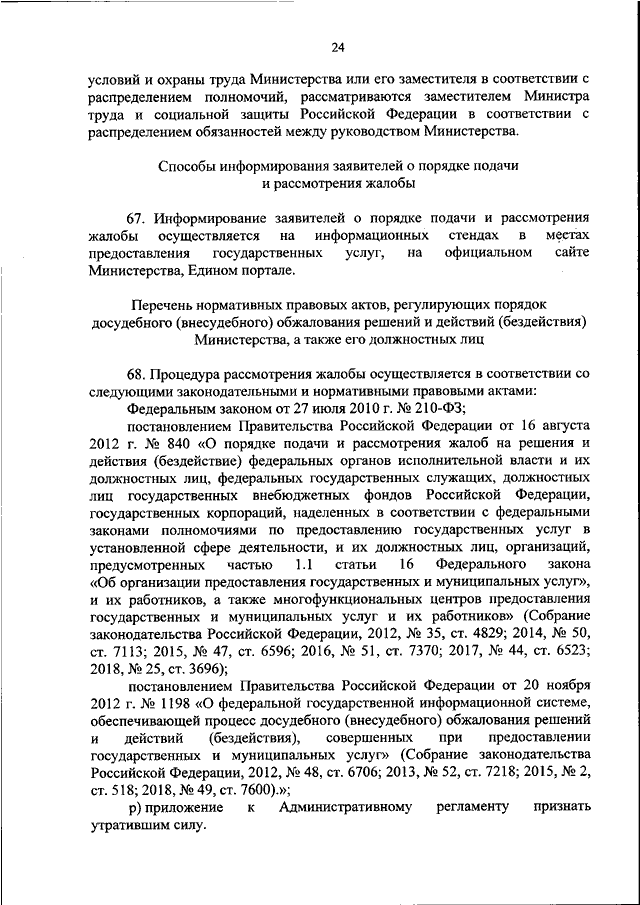 24

условий и охраны труда Министерства или его заместителя в соответствии с распределением полномочий, рассматриваются заместителем Министра труда и социальной защиты Российской Федерации в соответствии с распределением обязанностей между руководством Министерства.

Способы информирования заявителей о порядке подачи и рассмотрения жалобы

67. Информирование заявителей о порядке подачи и рассмотрения жалобы осуществляется на информационных стендах в местах предоставления государственных услуг, на официальном сайте Министерства, Едином портале.

Перечень нормативных правовых актов, регулирующих порядок досудебного (внесудебного) обжалования решений и действий (бездействия) Министерства, а также его должностных лиц

68. Процедура рассмотрения жалобы осуществляется в соответствии со следующими законодательными и нормативными правовыми актами:

Федеральным законом от 27 июля 2010 г. № 210-ФЗ;

постановлением Правительства Российской Федерации от 16 августа 2012 г. № 840 «О порядке подачи и рассмотрения жалоб на решения и действия (бездействие) федеральных органов исполнительной власти и их должностных лиц, федеральных государственных служащих, должностных лиц государственных внебюджетных фондов Российской Федерации, государственных корпораций, наделенных в соответствии с федеральными законами полномочиями по предоставлению государственных услуг в установленной сфере деятельности, и их должностных лиц, организаций, предусмотренных частью 1.1 статьи 16 Федерального закона «Об организации предоставления государственных и муниципальных услуг», и их работников, а также многофункциональных центров предоставления государственных и муниципальных услуг и их работников» (Собрание законодательства Российской Федерации, 2012, № 35, ст. 4829; 2014, № 50, ст. 7113; 2015, № 47, ст. 6596; 2016, № 51, ст. 7370; 2017, № 44, ст. 6523; 2018, № 25, ст. 3696);

постановлением Правительства Российской Федерации от 20 ноября 2012 г. № 1198 «О федеральной государственной информационной системе, обеспечивающей процесс досудебного (внесудебного) обжалования решений и действий (бездействия), совершенных при предоставлении государственных и муниципальных услуг» (Собрание законодательства Российской Федерации, 2012, № 48, ст. 6706; 2013, № 52, ст. 7218; 2015, № 2, ст. 518; 2018, № 49, ст. 7600).»;

р) приложение к Административному регламенту признать утратившим силу.